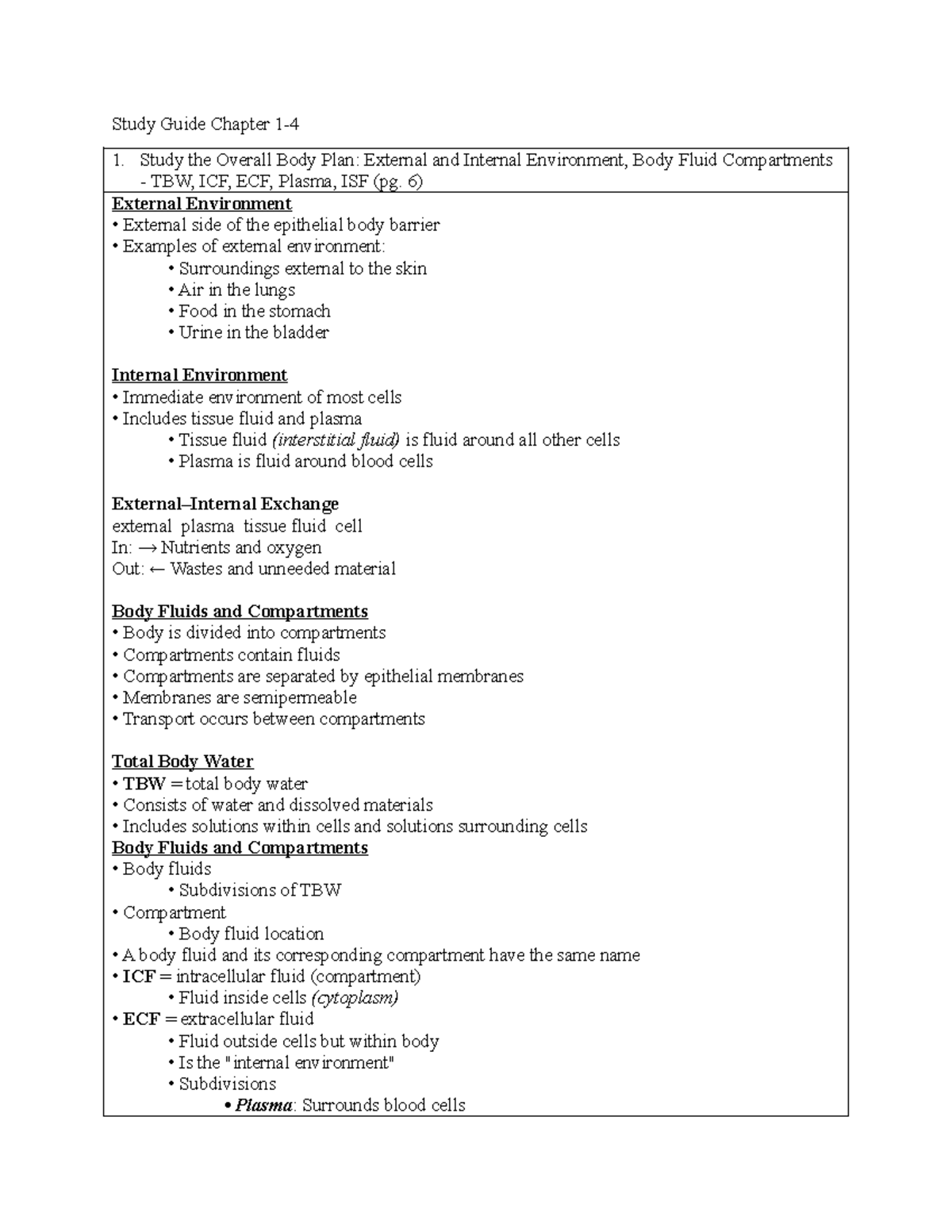 Study Guide Chapter 1-4

1. Study the Overall Body Plan: External and Internal Environment, Body Fluid Compartments - TBW, ICF, ECF, Plasma, ISF (pg. 6)

External Environment
• External side of the epithelial body barrier
• Examples of external environment:
• Surroundings external to the skin
• Air in the lungs
• Food in the stomach
• Urine in the bladder

Internal Environment
• Immediate environment of most cells
• Includes tissue fluid and plasma
• Tissue fluid (interstitial fluid) is fluid around all other cells
• Plasma is fluid around blood cells

External–Internal Exchange
external plasma tissue fluid cell
In: → Nutrients and oxygen
Out: ← Wastes and unneeded material

Body Fluids and Compartments
• Body is divided into compartments
• Compartments contain fluids
• Compartments are separated by epithelial membranes
• Membranes are semipermeable
• Transport occurs between compartments

Total Body Water
• TBW = total body water
• Consists of water and dissolved materials
• Includes solutions within cells and solutions surrounding cells
Body Fluids and Compartments
• Body fluids
• Subdivisions of TBW
• Compartment
• Body fluid location
• A body fluid and its corresponding compartment have the same name
• ICF = intracellular fluid (compartment)
• Fluid inside cells (cytoplasm)
• ECF = extracellular fluid
• Fluid outside cells but within body
• Is the "internal environment"
• Subdivisions
• Plasma: Surrounds blood cells